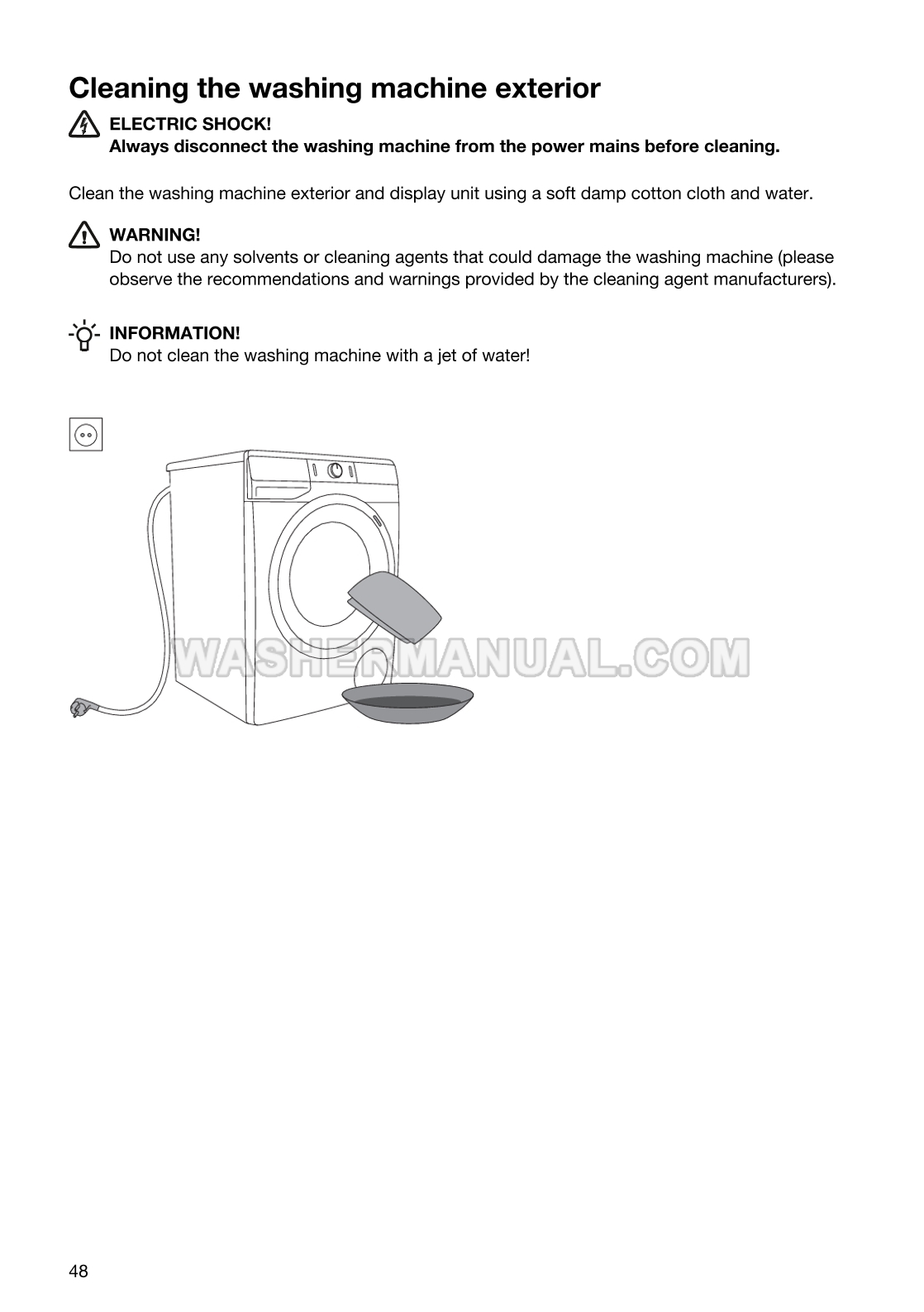 Cleaning the washing machine exterior

ELECTRIC SHOCK!
Always disconnect the washing machine from the power mains before cleaning.

Clean the washing machine exterior and display unit using a soft damp cotton cloth and water.

WARNING!
Do not use any solvents or cleaning agents that could damage the washing machine (please observe the recommendations and warnings provided by the cleaning agent manufacturers).

INFORMATION!
Do not clean the washing machine with a jet of water!

WASHERMANUAL.COM

48